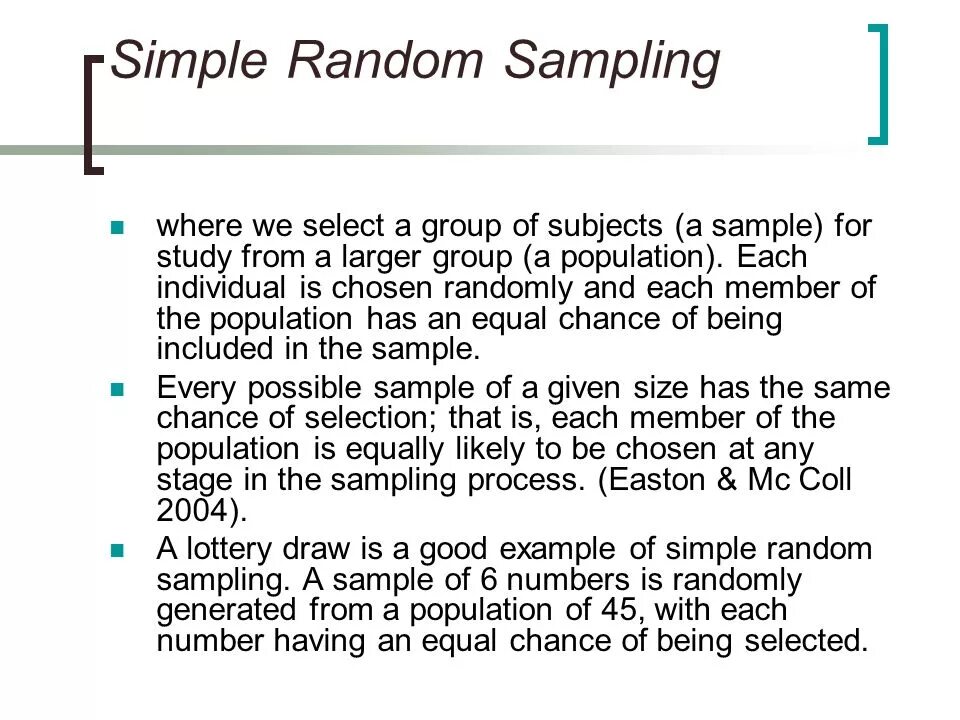 Simple Random Sampling

where we select a group of subjects (a sample) for study from a larger group (a population). Each individual is chosen randomly and each member of the population has an equal chance of being included in the sample.

Every possible sample of a given size has the same chance of selection; that is, each member of the population is equally likely to be chosen at any stage in the sampling process. (Easton & Mc Coll 2004).

A lottery draw is a good example of simple random sampling. A sample of 6 numbers is randomly generated from a population of 45, with each number having an equal chance of being selected.